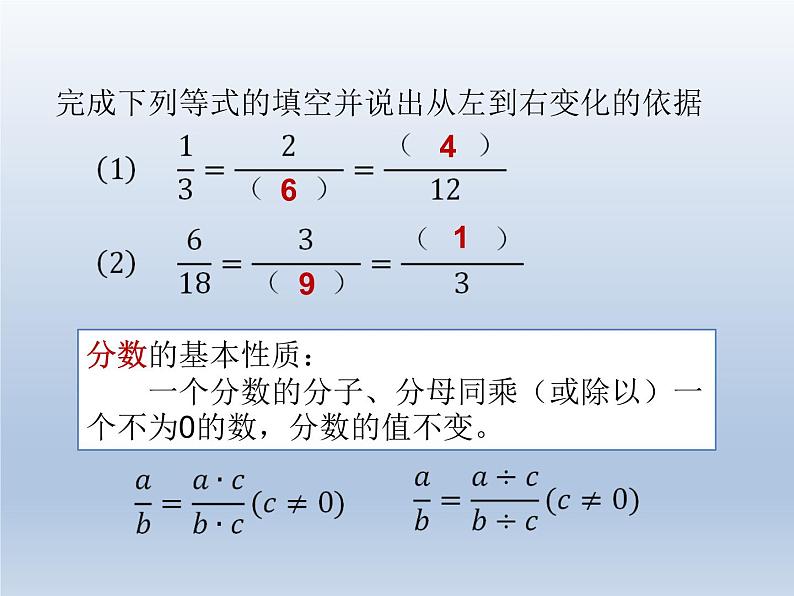 完成下列等式的填空并说出从左到右变化的依据

(1) $\frac{1}{3}=\frac{2}{(\ 6\ )}=\frac{(\ 4\ )}{12}$

(2) $\frac{6}{18}=\frac{3}{(\ 9\ )}=\frac{(\ 1\ )}{3}$

分数的基本性质：

一个分数的分子、分母同乘（或除以）一个不为0的数，分数的值不变。

$\frac{a}{b}=\frac{a\cdot c}{b\cdot c}(c\neq 0)$ $\frac{a}{b}=\frac{a\div c}{b\div c}(c\neq 0)$